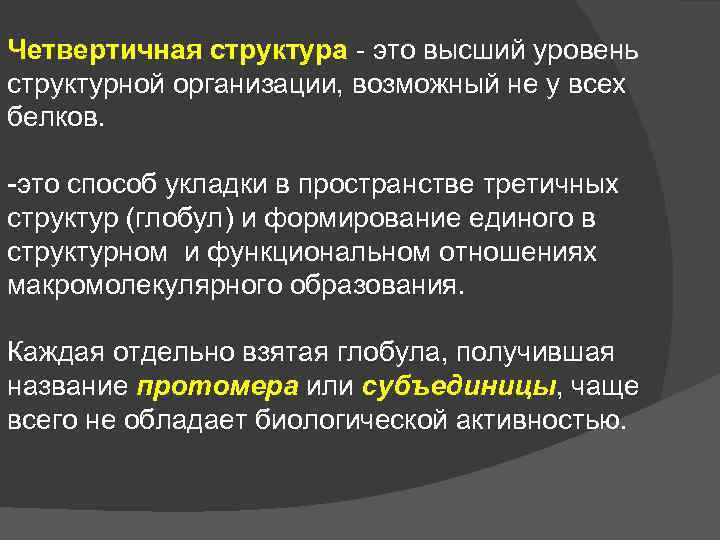 Четвертичная структура - это высший уровень структурной организации, возможный не у всех белков.

-это способ укладки в пространстве третичных структур (глобул) и формирование единого в структурном и функциональном отношениях макромолекулярного образования.

Каждая отдельно взятая глобула, получившая название протомера или субъединицы, чаще всего не обладает биологической активностью.